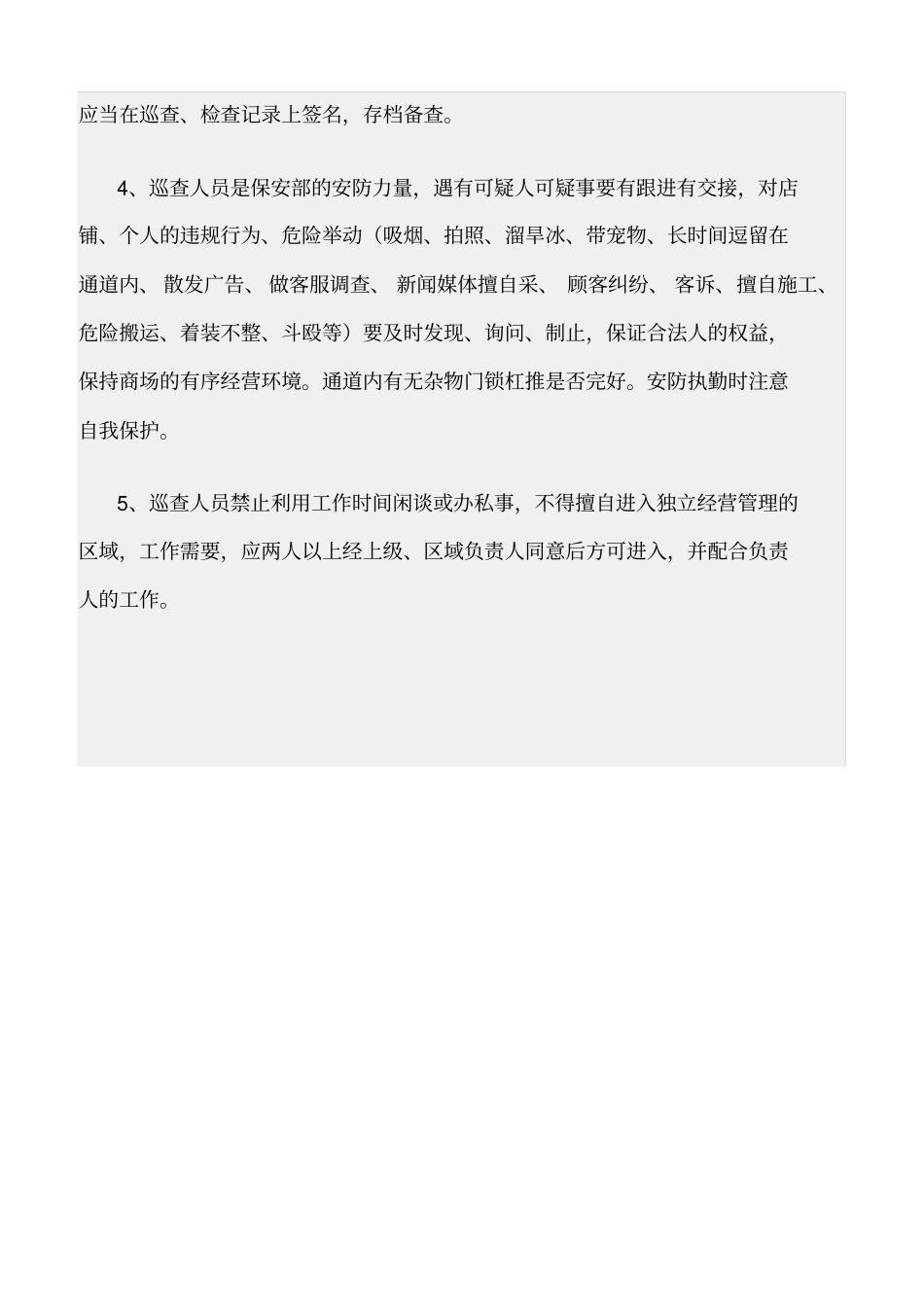 应当在巡查、检查记录上签名，存档备查。

4、巡查人员是保安部的安防力量，遇有可疑人可疑事要有跟进有交接，对店铺、个人的违规行为、危险举动（吸烟、拍照、溜旱冰、带宠物、长时间逗留在通道内、散发广告、做客服调查、新闻媒体擅自采、顾客纠纷、客诉、擅自施工、危险搬运、着装不整、斗殴等）要及时发现、询问、制止，保证合法人的权益，保持商场的有序经营环境。通道内有无杂物门锁杠推是否完好。安防执勤时注意自我保护。

5、巡查人员禁止利用工作时间闲谈或办私事，不得擅自进入独立经营管理的区域，工作需要，应两人以上经上级、区域负责人同意后方可进入，并配合负责人的工作。